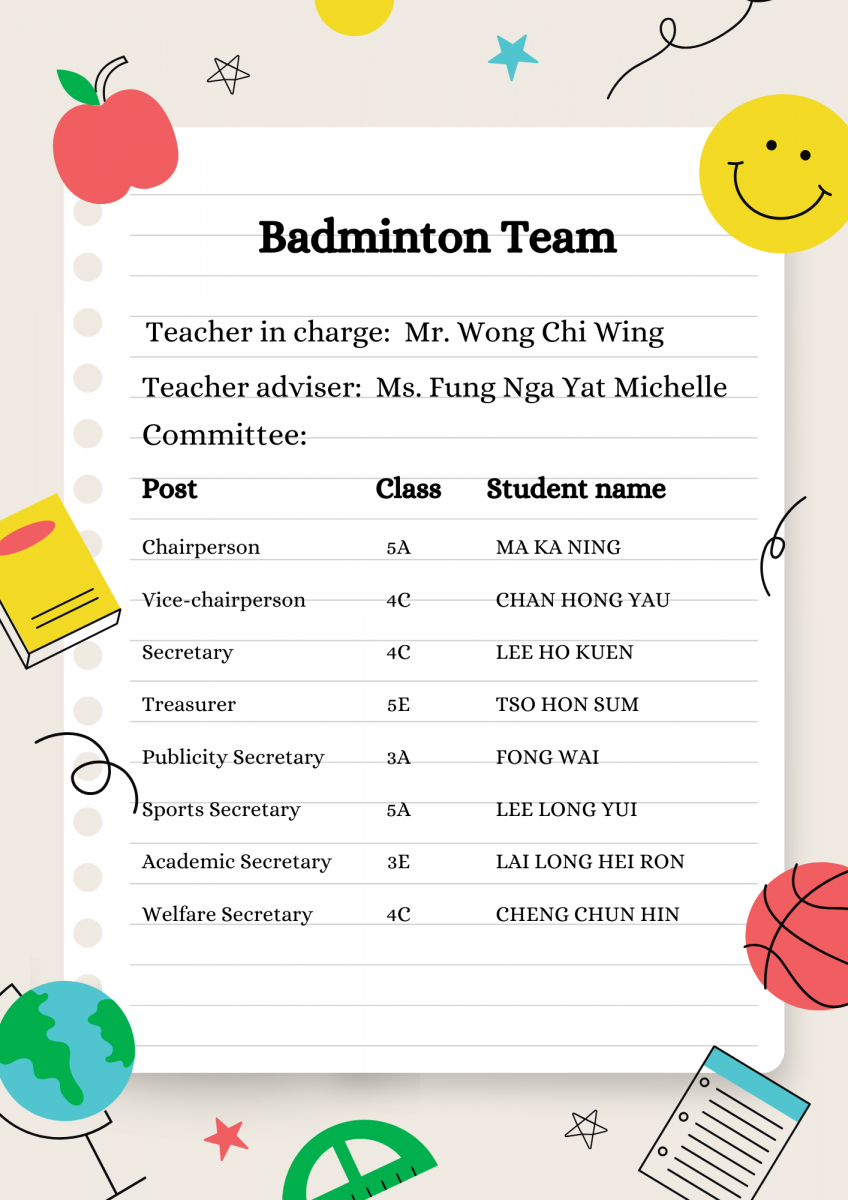 Badminton Team

Teacher in charge: Mr. Wong Chi Wing

Teacher adviser: Ms. Fung Nga Yat Michelle

Committee:

| Post | Class | Student name |
|---|---|---|
| Chairperson | 5A | MA KA NING |
| Vice-chairperson | 4C | CHAN HONG YAU |
| Secretary | 4C | LEE HO KUEN |
| Treasurer | 5E | TSO HON SUM |
| Publicity Secretary | 3A | FONG WAI |
| Sports Secretary | 5A | LEE LONG YUI |
| Academic Secretary | 3E | LAI LONG HEI RON |
| Welfare Secretary | 4C | CHENG CHUN HIN |